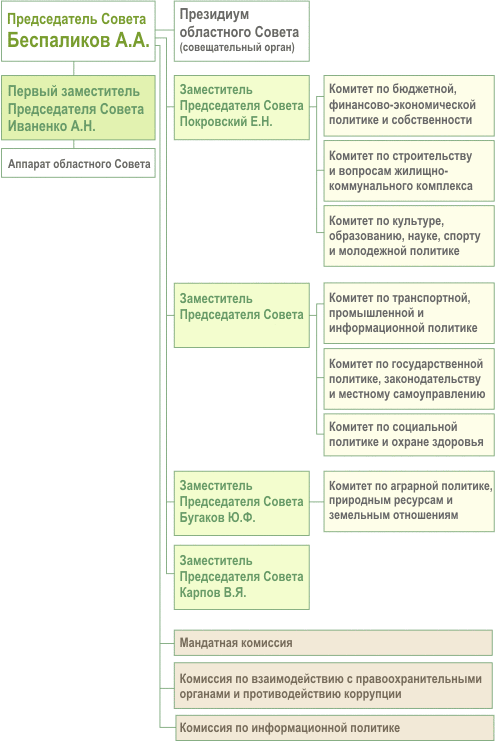 Председатель Совета
Беспаликов А.А.

Президиум областного Совета
(совещательный орган)

Первый заместитель Председателя Совета Иваненко А.Н.

Аппарат областного Совета

Заместитель Председателя Совета Покровский Е.Н.

Комитет по бюджетной, финансово-экономической политике и собственности

Комитет по строительству и вопросам жилищно-коммунального комплекса

Комитет по культуре, образованию, науке, спорту и молодежной политике

Заместитель Председателя Совета

Комитет по транспортной, промышленной и информационной политике

Комитет по государственной политике, законодательству и местному самоуправлению

Комитет по социальной политике и охране здоровья

Заместитель Председателя Совета Бугаков Ю.Ф.

Комитет по аграрной политике, природным ресурсам и земельным отношениям

Заместитель Председателя Совета Карпов В.Я.

Мандатная комиссия

Комиссия по взаимодействию с правоохранительными органами и противодействию коррупции

Комиссия по информационной политике